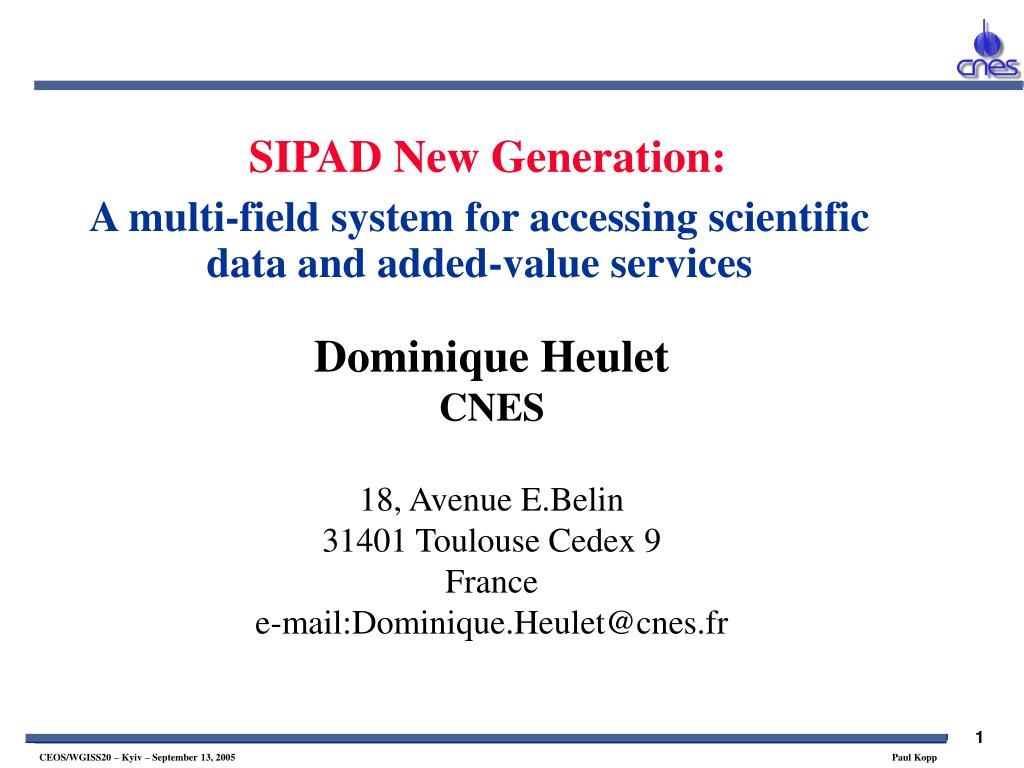 cnes

SIPAD New Generation:
A multi-field system for accessing scientific data and added-value services

Dominique Heulet
CNES

18, Avenue E.Belin
31401 Toulouse Cedex 9
France
e-mail:Dominique.Heulet@cnes.fr

1

CEOS/WGISS20 – Kyiv – September 13, 2005

Paul Kopp